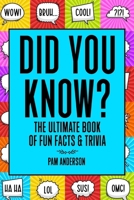 WOW!

BRUH...

COOL!

?!?!

DID YOU KNOW?

THE ULTIMATE BOOK OF FUN FACTS & TRIVIA

PAM ANDERSON

HA HA

LOL

SUS!

OMG!